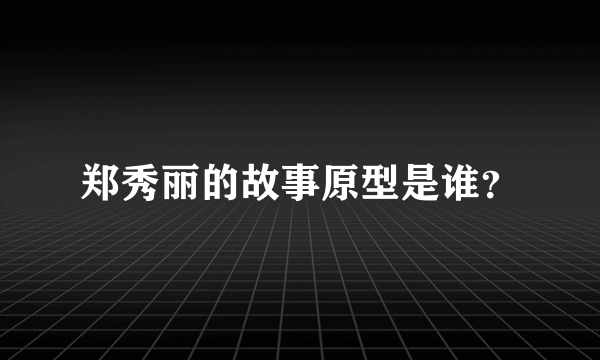 郑秀丽的故事原型是谁？